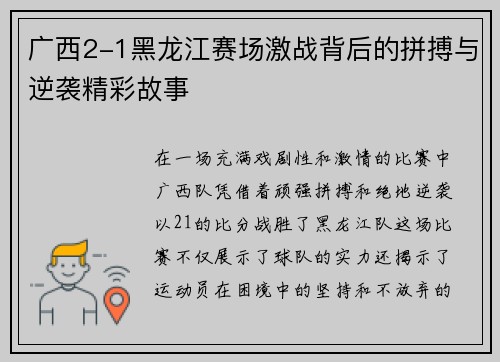 广西2-1黑龙江赛场激战背后的拼搏与逆袭精彩故事

在一场充满戏剧性和激情的比赛中广西队凭借着顽强拼搏和绝地逆袭以21的比分战胜了黑龙江队这场比赛不仅展示了球队的实力还揭示了运动员在困境中的坚持和不放弃的